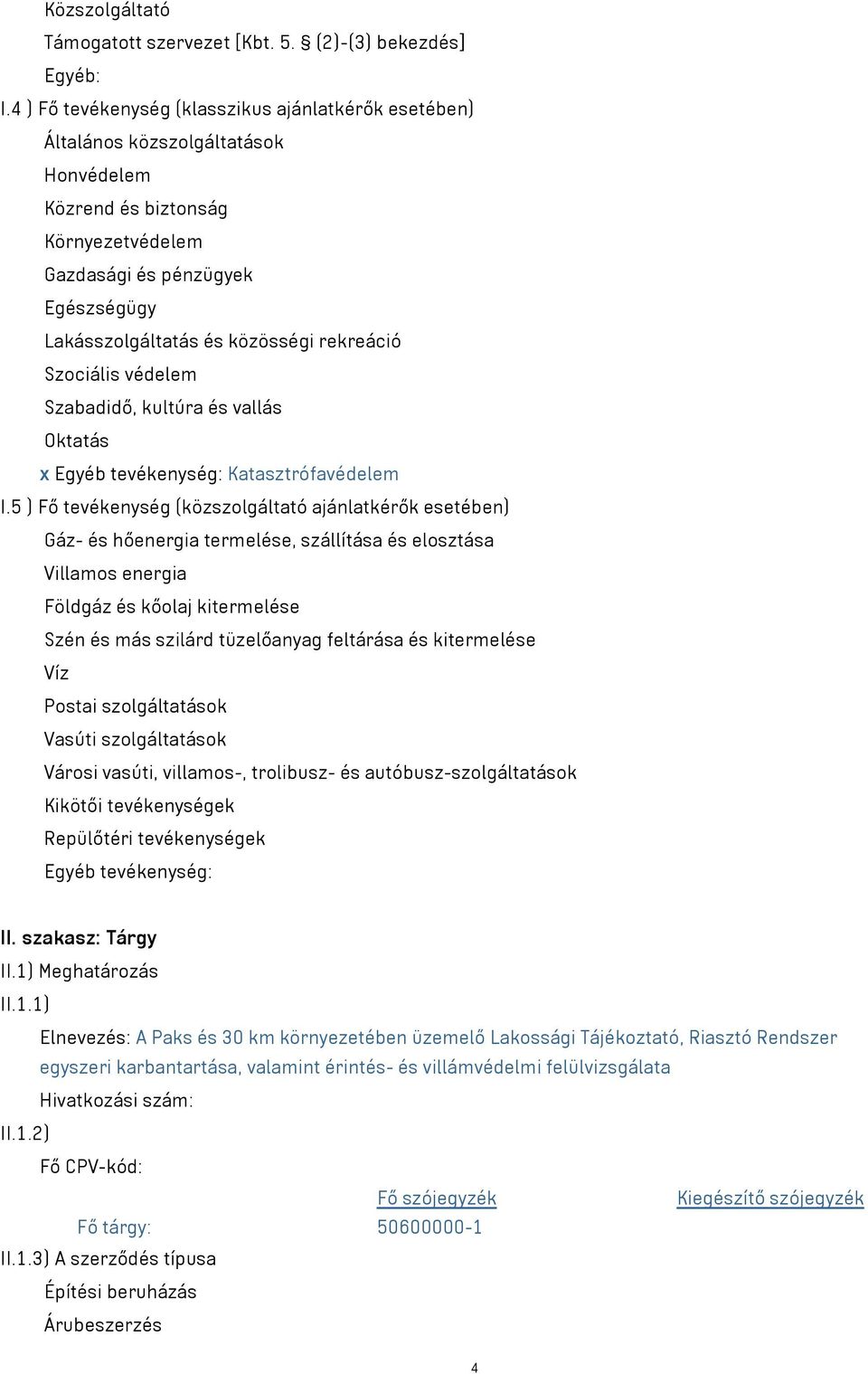 Közszolgáltató
Támogatott szervezet [Kbt. 5. § (2)-(3) bekezdés]
Egyéb:
I.4 ) Fő tevékenység (klasszikus ajánlatkérők esetében)
Általános közszolgáltatások
Honvédelem
Közrend és biztonság
Környezetvédelem
Gazdasági és pénzügyek
Egészségügy
Lakásszolgáltatás és közösségi rekreáció
Szociális védelem
Szabadidő, kultúra és vallás
Oktatás
x Egyéb tevékenység: Katasztrófavédelem
I.5 ) Fő tevékenység (közszolgáltató ajánlatkérők esetében)
Gáz- és hőenergia termelése, szállítása és elosztása
Villamos energia
Földgáz és kőolaj kitermelése
Szén és más szilárd tüzelőanyag feltárása és kitermelése
Víz
Postai szolgáltatások
Vasúti szolgáltatások
Városi vasúti, villamos-, trolibusz- és autóbusz-szolgáltatások
Kikötői tevékenységek
Repülőtéri tevékenységek
Egyéb tevékenység:

II. szakasz: Tárgy
II.1) Meghatározás
II.1.1)
Elnevezés: A Paks és 30 km környezetében üzemelő Lakossági Tájékoztató, Riasztó Rendszer egyszeri karbantartása, valamint érintés- és villámvédelmi felülvizsgálata
Hivatkozási szám:
II.1.2)
Fő CPV-kód:
| | Fő szójegyzék | Kiegészítő szójegyzék |
|---|---|---|
| Fő tárgy: | 50600000-1 | |
II.1.3) A szerződés típusa
Építési beruházás
Árubeszerzés

4